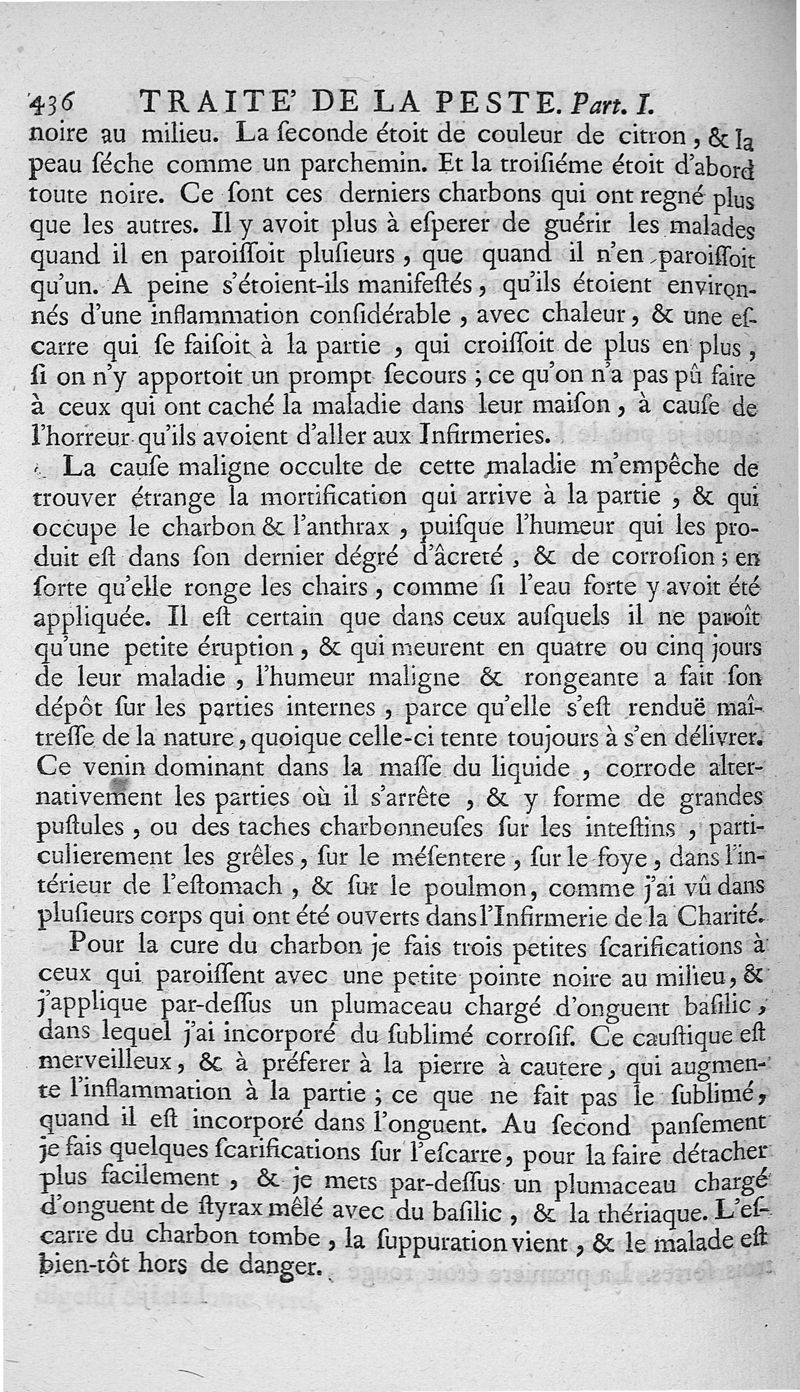 436 TRAITE' DE LA PESTE. Part. I.

noire au milieu. La ſeconde étoit de couleur de citron, & la peau ſéche comme un parchemin. Et la troiſiéme étoit d'abord toute noire. Ce ſont ces derniers charbons qui ont regné plus que les autres. Il y avoit plus à eſperer de guérir les malades quand il en paroiſſoit pluſieurs, que quand il n'en paroiſſoit qu'un. A peine s'étoient-ils manifeſtés, qu'ils étoient environnés d'une inflammation conſidérable, avec chaleur, & une eſcarre qui ſe faiſoit à la partie, qui croiſſoit de plus en plus, ſi on n'y apportoit un prompt ſecours; ce qu'on n'a pas pû faire à ceux qui ont caché la maladie dans leur maiſon, à cauſe de l'horreur qu'ils avoient d'aller aux Infirmeries.

La cauſe maligne occulte de cette maladie m'empêche de trouver étrange la mortification qui arrive à la partie, & qui occupe le charbon & l'anthrax, puiſque l'humeur qui les produit eſt dans ſon dernier dégré d'âcreté, & de corroſion; en ſorte qu'elle ronge les chairs, comme ſi l'eau forte y avoit été appliquée. Il eſt certain que dans ceux auſquels il ne paroît qu'une petite éruption, & qui meurent en quatre ou cinq jours de leur maladie, l'humeur maligne & rongeante a fait ſon dépôt ſur les parties internes, parce qu'elle s'eſt renduë maîtreſſe de la nature, quoique celle-ci tente toujours à s'en délivrer. Ce venin dominant dans la maſſe du liquide, corrode alternativement les parties où il s'arrête, & y forme de grandes puſtules, ou des taches charbonneuſes ſur les inteſtins, particulierement les grêles, ſur le méſentere, ſur le foye, dans l'intérieur de l'eſtomach, & ſur le poulmon, comme j'ai vû dans pluſieurs corps qui ont été ouverts dans l'Infirmerie de la Charité.

Pour la cure du charbon je fais trois petites ſcarifications à ceux qui paroiſſent avec une petite pointe noire au milieu, & j'applique par-deſſus un plumaceau chargé d'onguent baſilic, dans lequel j'ai incorporé du ſublimé corroſif. Ce cauſtique eſt merveilleux, & à préferer à la pierre à cautere, qui augmente l'inflammation à la partie; ce que ne fait pas le ſublimé, quand il eſt incorporé dans l'onguent. Au ſecond panſement je fais quelques ſcarifications ſur l'eſcarre, pour la faire détacher plus facilement, & je mets par-deſſus un plumaceau chargé d'onguent de ſtyrax mêlé avec du baſilic, & la thériaque. L'eſcarre du charbon tombe, la ſuppuration vient, & le malade eſt bien-tôt hors de danger.